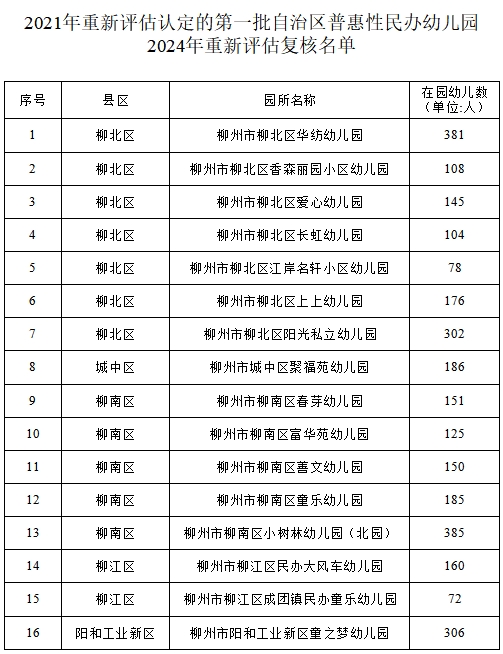 2021年重新评估认定的第一批自治区普惠性民办幼儿园
2024年重新评估复核名单

| 序号 | 县区 | 园所名称 | 在园幼儿数（单位:人） |
|---|---|---|---|
| 1 | 柳北区 | 柳州市柳北区华纺幼儿园 | 381 |
| 2 | 柳北区 | 柳州市柳北区香森丽园小区幼儿园 | 108 |
| 3 | 柳北区 | 柳州市柳北区爱心幼儿园 | 145 |
| 4 | 柳北区 | 柳州市柳北区长虹幼儿园 | 104 |
| 5 | 柳北区 | 柳州市柳北区江岸名轩小区幼儿园 | 78 |
| 6 | 柳北区 | 柳州市柳北区上上幼儿园 | 176 |
| 7 | 柳北区 | 柳州市柳北区阳光私立幼儿园 | 302 |
| 8 | 城中区 | 柳州市城中区聚福苑幼儿园 | 186 |
| 9 | 柳南区 | 柳州市柳南区春芽幼儿园 | 151 |
| 10 | 柳南区 | 柳州市柳南区富华苑幼儿园 | 125 |
| 11 | 柳南区 | 柳州市柳南区善文幼儿园 | 150 |
| 12 | 柳南区 | 柳州市柳南区童乐幼儿园 | 185 |
| 13 | 柳南区 | 柳州市柳南区小树林幼儿园（北园） | 385 |
| 14 | 柳江区 | 柳州市柳江区民办大风车幼儿园 | 160 |
| 15 | 柳江区 | 柳州市柳江区成团镇民办童乐幼儿园 | 72 |
| 16 | 阳和工业新区 | 柳州市阳和工业新区童之梦幼儿园 | 306 |